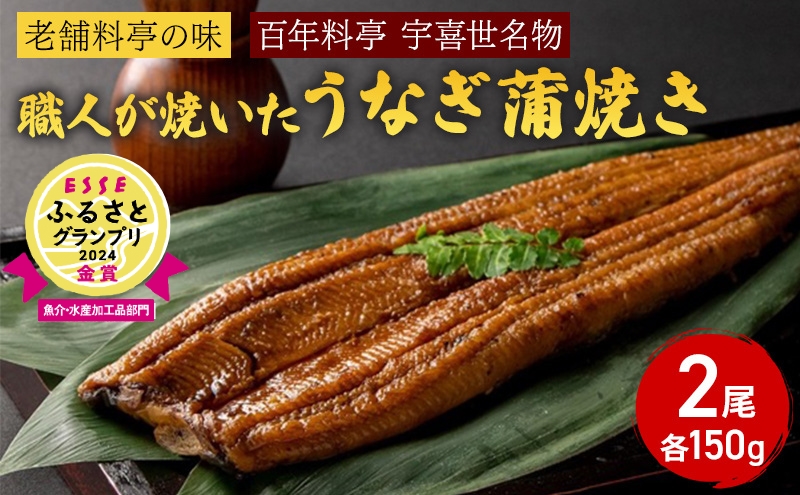 老舗料亭の味

百年料亭 宇喜世名物

職人が焼いたうなぎ蒲焼き

ESSE
ふるさと
グランプリ
2024
金賞
魚介・水産加工品部門

2尾
各150g